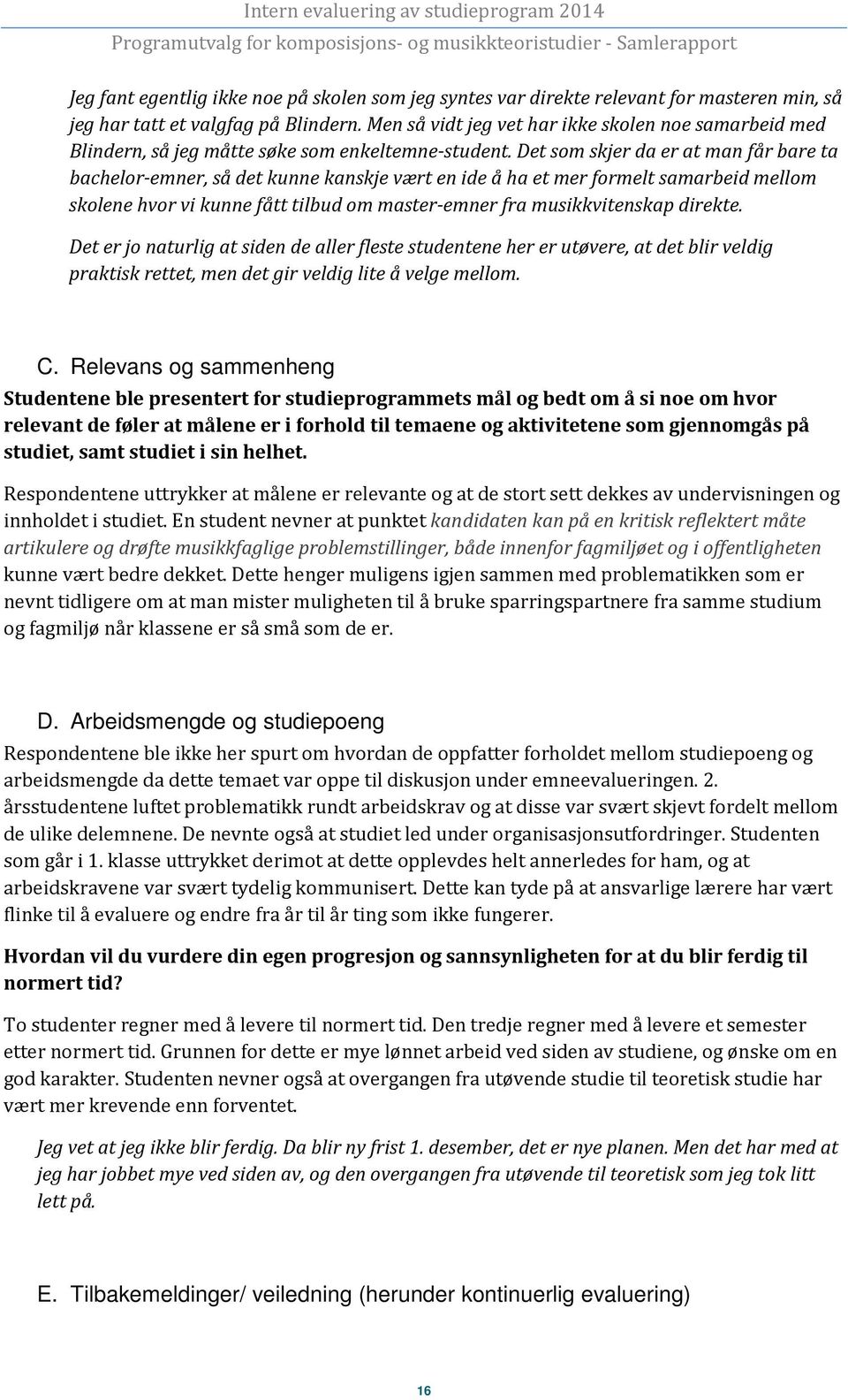 Intern evaluering av studieprogram 2014
Programutvalg for komposisjons- og musikkteoristudier - Samlerapport

Jeg fant egentlig ikke noe på skolen som jeg syntes var direkte relevant for masteren min, så jeg har tatt et valgfag på Blindern. Men så vidt jeg vet har ikke skolen noe samarbeid med Blindern, så jeg måtte søke som enkeltemne-student. Det som skjer da er at man får bare ta bachelor-emner, så det kunne kanskje vært en ide å ha et mer formelt samarbeid mellom skolene hvor vi kunne fått tilbud om master-emner fra musikkvitenskap direkte.

Det er jo naturlig at siden de aller fleste studentene her er utøvere, at det blir veldig praktisk rettet, men det gir veldig lite å velge mellom.

C. Relevans og sammenheng

Studentene ble presentert for studieprogrammets mål og bedt om å si noe om hvor relevant de føler at målene er i forhold til temaene og aktivitetene som gjennomgås på studiet, samt studiet i sin helhet.

Respondentene uttrykker at målene er relevante og at de stort sett dekkes av undervisningen og innholdet i studiet. En student nevner at punktet kandidaten kan på en kritisk reflektert måte artikulere og drøfte musikkfaglige problemstillinger, både innenfor fagmiljøet og i offentligheten kunne vært bedre dekket. Dette henger muligens igjen sammen med problematikken som er nevnt tidligere om at man mister muligheten til å bruke sparringspartnere fra samme studium og fagmiljø når klassene er så små som de er.

D. Arbeidsmengde og studiepoeng

Respondentene ble ikke her spurt om hvordan de oppfatter forholdet mellom studiepoeng og arbeidsmengde da dette temaet var oppe til diskusjon under emneevalueringen. 2. årsstudentene luftet problematikk rundt arbeidskrav og at disse var svært skjevt fordelt mellom de ulike delemnene. De nevnte også at studiet led under organisasjonsutfordringer. Studenten som går i 1. klasse uttrykket derimot at dette opplevdes helt annerledes for ham, og at arbeidskravene var svært tydelig kommunisert. Dette kan tyde på at ansvarlige lærere har vært flinke til å evaluere og endre fra år til år ting som ikke fungerer.

Hvordan vil du vurdere din egen progresjon og sannsynligheten for at du blir ferdig til normert tid?

To studenter regner med å levere til normert tid. Den tredje regner med å levere et semester etter normert tid. Grunnen for dette er mye lønnet arbeid ved siden av studiene, og ønske om en god karakter. Studenten nevner også at overgangen fra utøvende studie til teoretisk studie har vært mer krevende enn forventet.

Jeg vet at jeg ikke blir ferdig. Da blir ny frist 1. desember, det er nye planen. Men det har med at jeg har jobbet mye ved siden av, og den overgangen fra utøvende til teoretisk som jeg tok litt lett på.

E. Tilbakemeldinger/ veiledning (herunder kontinuerlig evaluering)

16